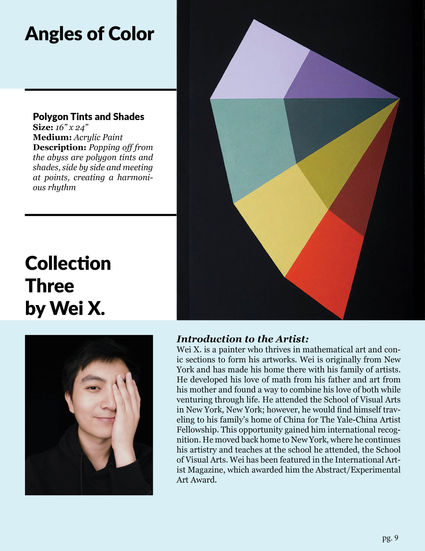 Angles of Color

Polygon Tints and Shades
Size: 16" x 24"
Medium: Acrylic Paint
Description: Popping off from the abyss are polygon tints and shades, side by side and meeting at points, creating a harmonious rhythm

Collection Three by Wei X.

Introduction to the Artist:
Wei X. is a painter who thrives in mathematical art and conic sections to form his artworks. Wei is originally from New York and has made his home there with his family of artists. He developed his love of math from his father and art from his mother and found a way to combine his love of both while venturing through life. He attended the School of Visual Arts in New York, New York; however, he would find himself traveling to his family's home of China for The Yale-China Artist Fellowship. This opportunity gained him international recognition. He moved back home to New York, where he continues his artistry and teaches at the school he attended, the School of Visual Arts. Wei has been featured in the International Artist Magazine, which awarded him the Abstract/Experimental Art Award.

pg. 9